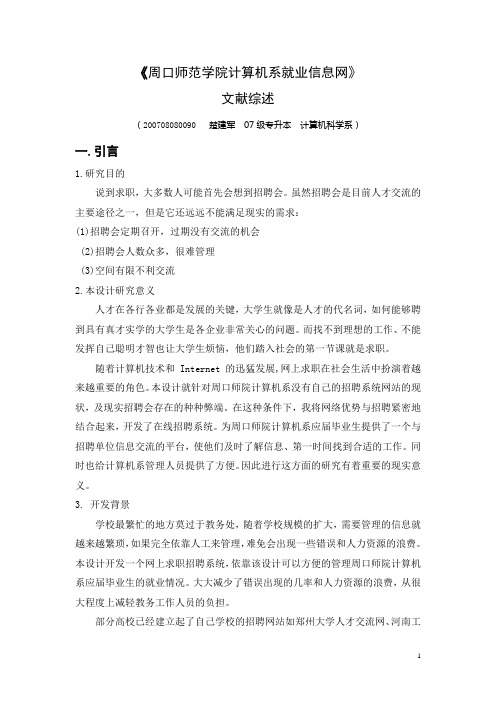 《周口师范学院计算机系就业信息网》

文献综述

（200708080090　楚建军　07级专升本　计算机科学系）

一.引言

1.研究目的

说到求职，大多数人可能首先会想到招聘会。虽然招聘会是目前人才交流的主要途径之一，但是它还远远不能满足现实的需求：

(1)招聘会定期召开，过期没有交流的机会

(2)招聘会人数众多，很难管理

(3)空间有限不利交流

2.本设计研究意义

人才在各行各业都是发展的关键，大学生就像是人才的代名词，如何能够聘到具有真才实学的大学生是各企业非常关心的问题。而找不到理想的工作、不能发挥自己聪明才智也让大学生烦恼，他们踏入社会的第一节课就是求职。

随着计算机技术和 Internet 的迅猛发展，网上求职在社会生活中扮演着越来越重要的角色。本设计就针对周口师院计算机系没有自己的招聘系统网站的现状，及现实招聘会存在的种种弊端。在这种条件下，我将网络优势与招聘紧密地结合起来，开发了在线招聘系统。为周口师院计算机系应届毕业生提供了一个与招聘单位信息交流的平台，使他们及时了解信息、第一时间找到合适的工作。同时也给计算机系管理人员提供了方便。因此进行这方面的研究有着重要的现实意义。

3. 开发背景

学校最繁忙的地方莫过于教务处，随着学校规模的扩大，需要管理的信息就越来越繁琐，如果完全依靠人工来管理，难免会出现一些错误和人力资源的浪费。本设计开发一个网上求职招聘系统，依靠该设计可以方便的管理周口师院计算机系应届毕业生的就业情况。大大减少了错误出现的几率和人力资源的浪费，从很大程度上减轻教务工作人员的负担。

部分高校已经建立起了自己学校的招聘网站如郑州大学人才交流网、河南工

1